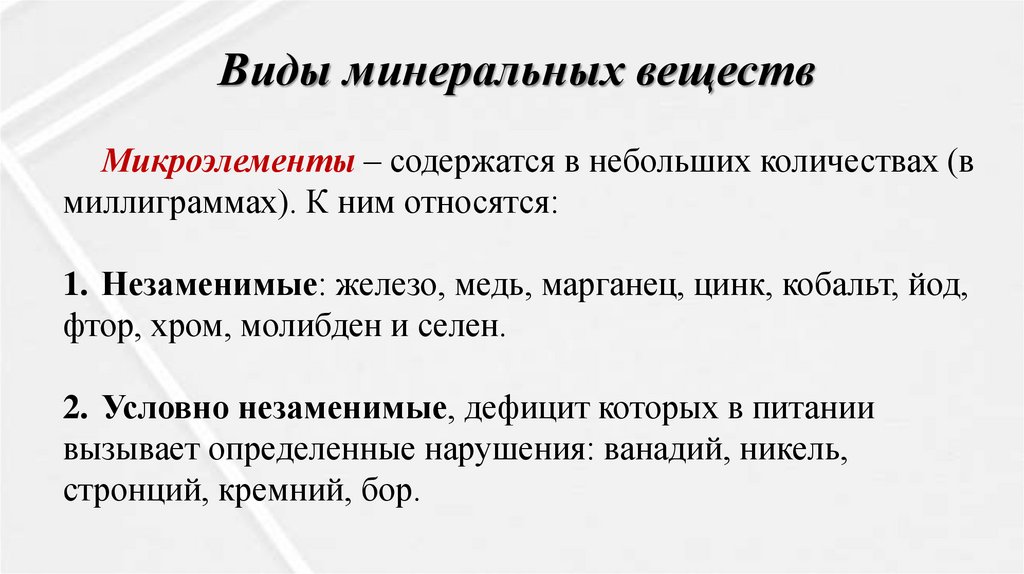 Виды минеральных веществ

Микроэлементы – содержатся в небольших количествах (в миллиграммах). К ним относятся:

1. Незаменимые: железо, медь, марганец, цинк, кобальт, йод, фтор, хром, молибден и селен.

2. Условно незаменимые, дефицит которых в питании вызывает определенные нарушения: ванадий, никель, стронций, кремний, бор.